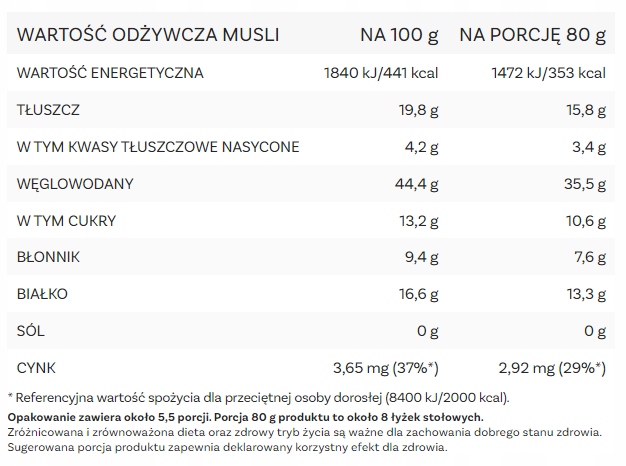 | WARTOŚĆ ODŻYWCZA MUSLI | NA 100 g | NA PORCJĘ 80 g |
|---|---|---|
| WARTOŚĆ ENERGETYCZNA | 1840 kJ/441 kcal | 1472 kJ/353 kcal |
| TŁUSZCZ | 19,8 g | 15,8 g |
| W TYM KWASY TŁUSZCZOWE NASYCONE | 4,2 g | 3,4 g |
| WĘGLOWODANY | 44,4 g | 35,5 g |
| W TYM CUKRY | 13,2 g | 10,6 g |
| BŁONNIK | 9,4 g | 7,6 g |
| BIAŁKO | 16,6 g | 13,3 g |
| SÓL | 0 g | 0 g |
| CYNK | 3,65 mg (37%*) | 2,92 mg (29%*) |

* Referencyjna wartość spożycia dla przeciętnej osoby dorosłej (8400 kJ/2000 kcal).

Opakowanie zawiera około 5,5 porcji. Porcja 80 g produktu to około 8 łyżek stołowych.
Zróżnicowana i zrównoważona dieta oraz zdrowy tryb życia są ważne dla zachowania dobrego stanu zdrowia.
Sugerowana porcja produktu zapewnia deklarowany korzystny efekt dla zdrowia.